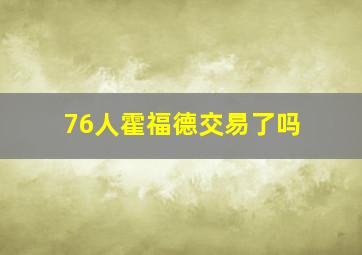 76人霍福德交易了吗